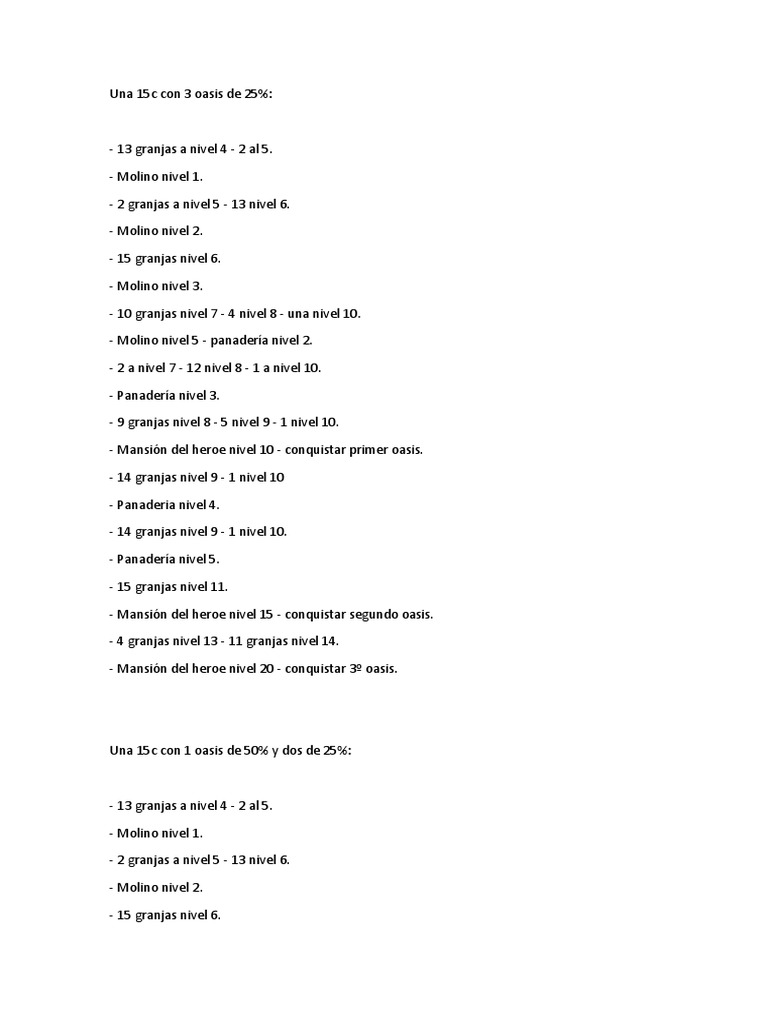 Una 15c con 3 oasis de 25%:

- 13 granjas a nivel 4 - 2 al 5.

- Molino nivel 1.

- 2 granjas a nivel 5 - 13 nivel 6.

- Molino nivel 2.

- 15 granjas nivel 6.

- Molino nivel 3.

- 10 granjas nivel 7 - 4 nivel 8 - una nivel 10.

- Molino nivel 5 - panadería nivel 2.

- 2 a nivel 7 - 12 nivel 8 - 1 a nivel 10.

- Panadería nivel 3.

- 9 granjas nivel 8 - 5 nivel 9 - 1 nivel 10.

- Mansión del heroe nivel 10 - conquistar primer oasis.

- 14 granjas nivel 9 - 1 nivel 10

- Panaderia nivel 4.

- 14 granjas nivel 9 - 1 nivel 10.

- Panadería nivel 5.

- 15 granjas nivel 11.

- Mansión del heroe nivel 15 - conquistar segundo oasis.

- 4 granjas nivel 13 - 11 granjas nivel 14.

- Mansión del heroe nivel 20 - conquistar 3º oasis.

Una 15c con 1 oasis de 50% y dos de 25%:

- 13 granjas a nivel 4 - 2 al 5.

- Molino nivel 1.

- 2 granjas a nivel 5 - 13 nivel 6.

- Molino nivel 2.

- 15 granjas nivel 6.